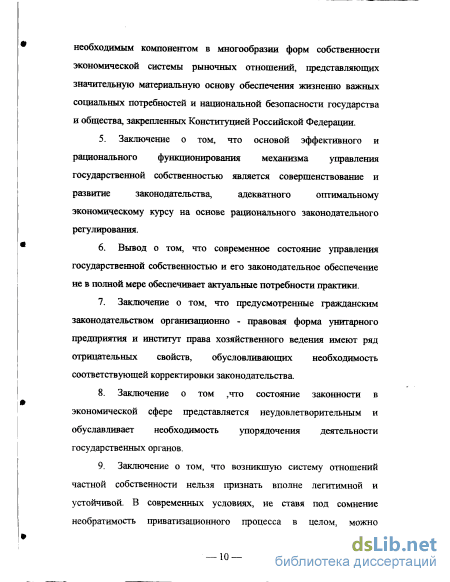 необходимым компонентом в многообразии форм собственности экономической системы рыночных отношений, представляющих значительную материальную основу обеспечения жизненно важных социальных потребностей и национальной безопасности государства и общества, закрепленных Конституцией Российской Федерации.

5. Заключение о том, что основой эффективного и рационального функционирования механизма управления государственной собственностью является совершенствование и развитие законодательства, адекватного оптимальному экономическому курсу на основе рационального законодательного регулирования.

6. Вывод о том, что современное состояние управления государственной собственностью и его законодательное обеспечение не в полной мере обеспечивает актуальные потребности практики.

7. Заключение о том, что предусмотренные гражданским законодательством организационно - правовая форма унитарного предприятия и институт права хозяйственного ведения имеют ряд отрицательных свойств, обусловливающих необходимость соответствующей корректировки законодательства.

8. Заключение о том ,что состояние законности в экономической сфере представляется неудовлетворительным и обуславливает необходимость упорядочения деятельности государственных органов.

9. Заключение о том, что возникшую систему отношений частной собственности нельзя признать вполне легитимной и устойчивой. В современных условиях, не ставя под сомнение необратимость приватизационного процесса в целом, можно

— 10 —

dsLib.net
библиотека диссертаций